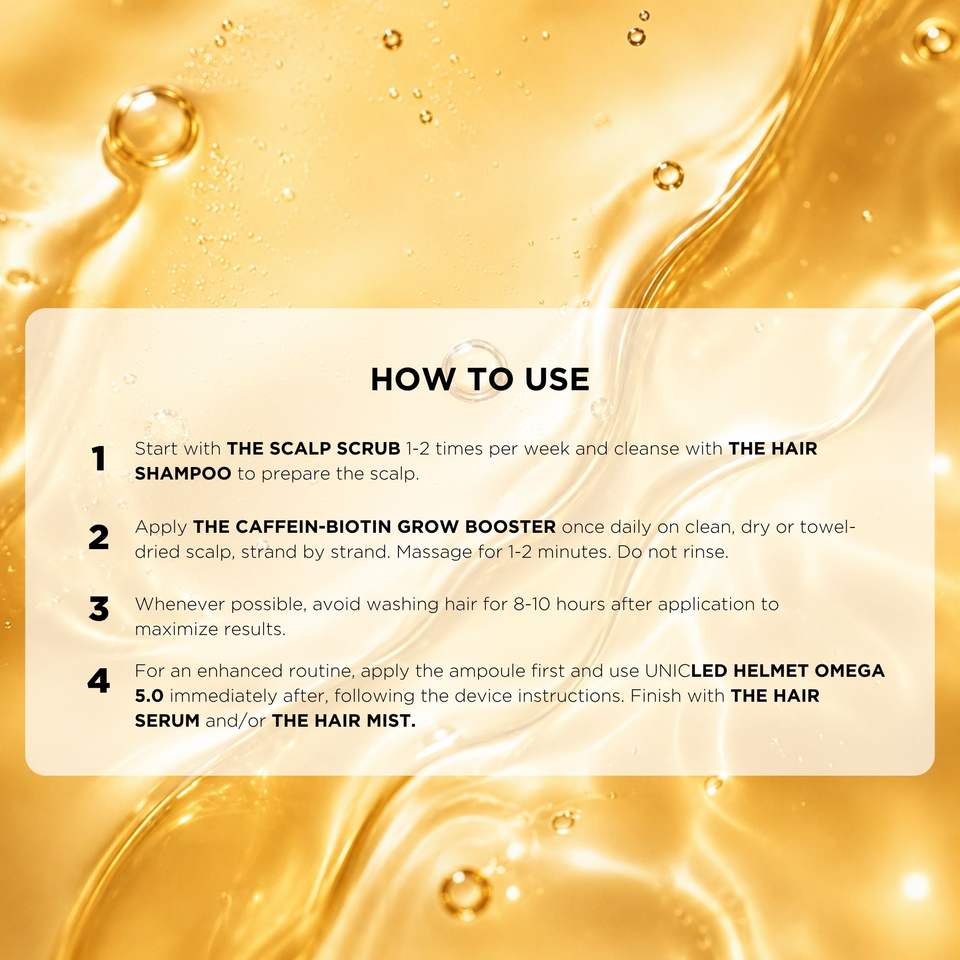 HOW TO USE

1 Start with THE SCALP SCRUB 1-2 times per week and cleanse with THE HAIR SHAMPOO to prepare the scalp.

2 Apply THE CAFFEIN-BIOTIN GROW BOOSTER once daily on clean, dry or towel-dried scalp, strand by strand. Massage for 1-2 minutes. Do not rinse.

3 Whenever possible, avoid washing hair for 8-10 hours after application to maximize results.

4 For an enhanced routine, apply the ampoule first and use UNICLED HELMET OMEGA 5.0 immediately after, following the device instructions. Finish with THE HAIR SERUM and/or THE HAIR MIST.